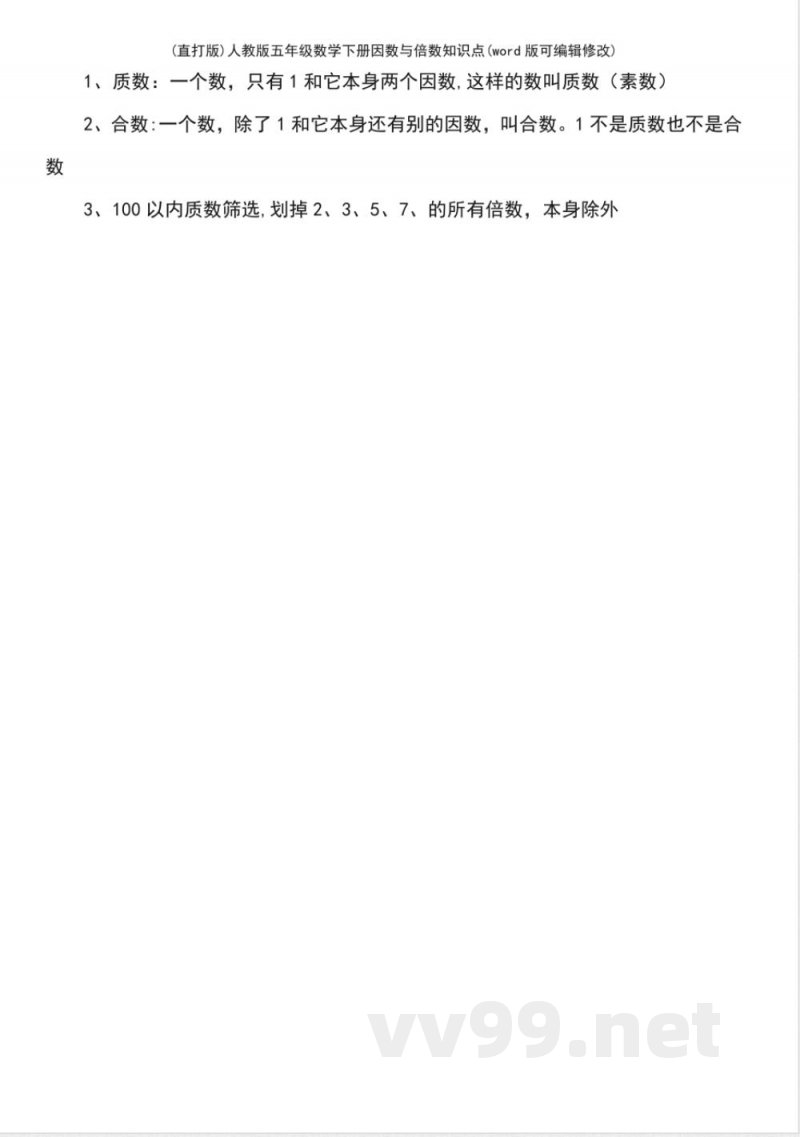 (直打版)人教版五年级数学下册因数与倍数知识点(word版可编辑修改)

1、质数：一个数，只有1和它本身两个因数,这样的数叫质数（素数）

2、合数:一个数，除了1和它本身还有别的因数，叫合数。1不是质数也不是合数

3、100以内质数筛选,划掉2、3、5、7、的所有倍数，本身除外

vv99.net